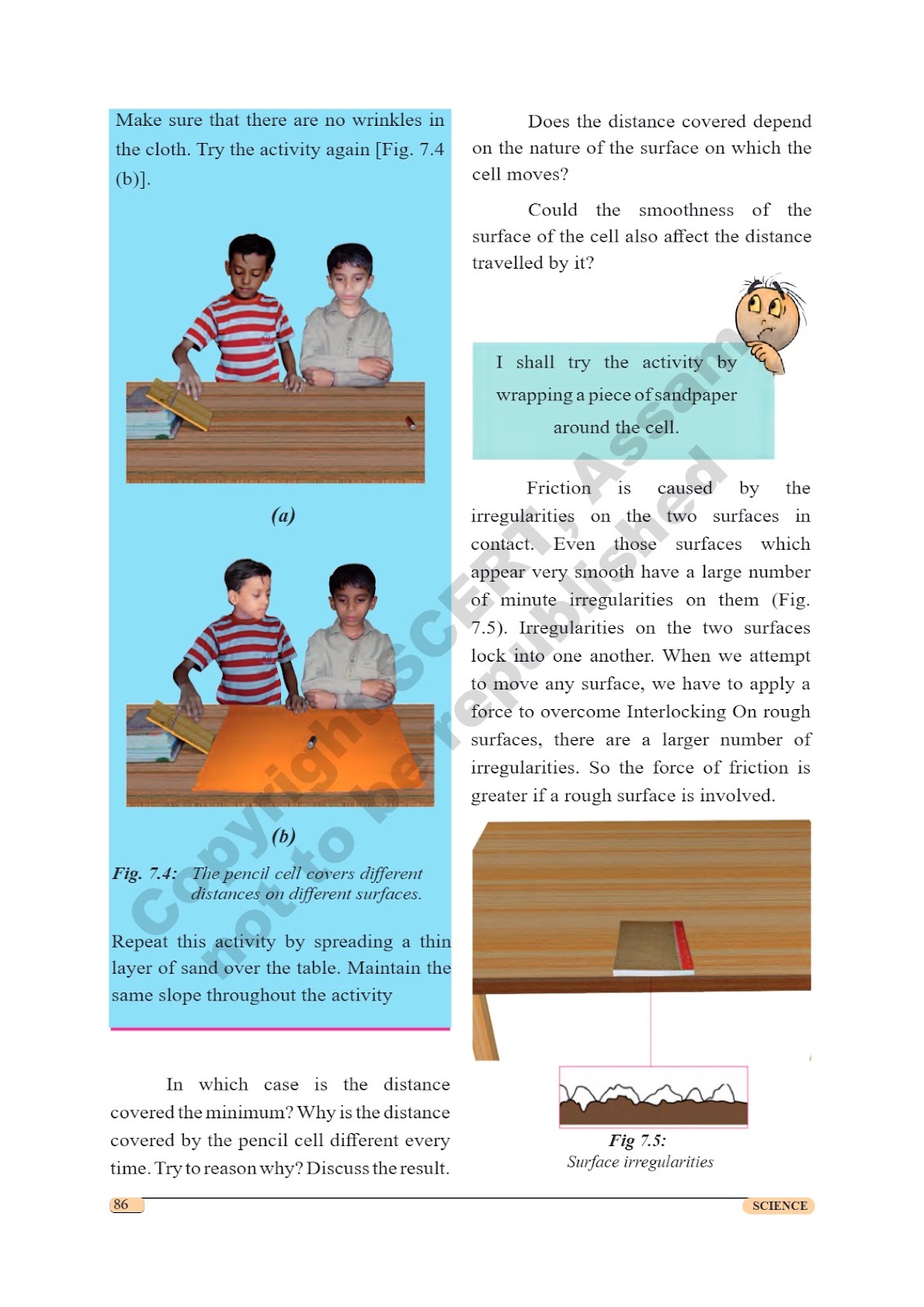 Make sure that there are no wrinkles in the cloth. Try the activity again [Fig. 7.4 (b)].

(a)

(b)

Fig. 7.4: The pencil cell covers different distances on different surfaces.

Repeat this activity by spreading a thin layer of sand over the table. Maintain the same slope throughout the activity

In which case is the distance covered the minimum? Why is the distance covered by the pencil cell different every time. Try to reason why? Discuss the result.

Does the distance covered depend on the nature of the surface on which the cell moves?

Could the smoothness of the surface of the cell also affect the distance travelled by it?

I shall try the activity by wrapping a piece of sandpaper around the cell.

Friction is caused by the irregularities on the two surfaces in contact. Even those surfaces which appear very smooth have a large number of minute irregularities on them (Fig. 7.5). Irregularities on the two surfaces lock into one another. When we attempt to move any surface, we have to apply a force to overcome Interlocking On rough surfaces, there are a larger number of irregularities. So the force of friction is greater if a rough surface is involved.

Fig 7.5:
Surface irregularities

Copyright SCERT, Assam
not to be republished

86

SCIENCE